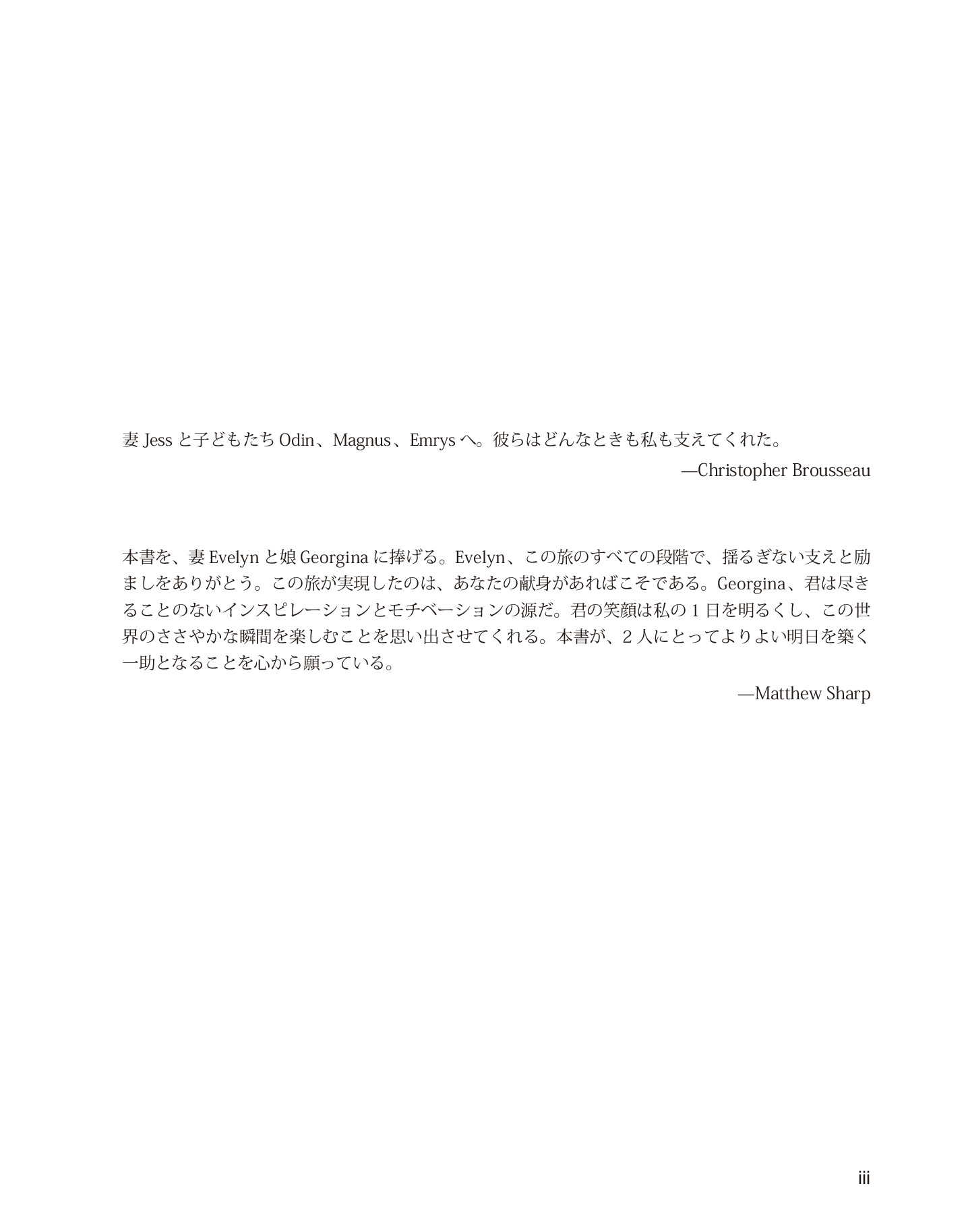 妻 Jess と子どもたち Odin、Magnus、Emrys へ。彼らはどんなときも私も支えてくれた。

—Christopher Brousseau

本書を、妻 Evelyn と娘 Georgina に捧げる。Evelyn、この旅のすべての段階で、揺るぎない支えと励ましをありがとう。この旅が実現したのは、あなたの献身があればこそである。Georgina、君は尽きることのないインスピレーションとモチベーションの源だ。君の笑顔は私の 1 日を明るくし、この世界のささやかな瞬間を楽しむことを思い出させてくれる。本書が、2 人にとってよりよい明日を築く一助となることを心から願っている。

—Matthew Sharp

iii